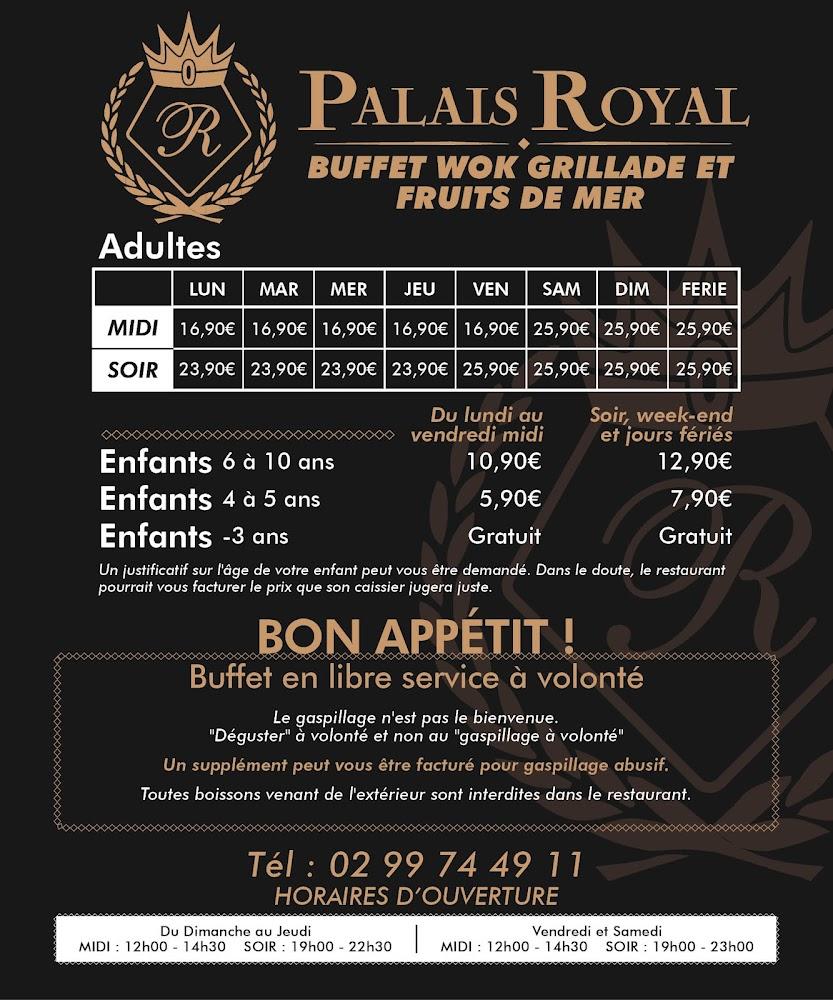 R

PALAIS ROYAL
BUFFET WOK GRILLADE ET FRUITS DE MER

Adultes

| | LUN | MAR | MER | JEU | VEN | SAM | DIM | FERIE |
|---|---|---|---|---|---|---|---|---|
| MIDI | 16,90€ | 16,90€ | 16,90€ | 16,90€ | 16,90€ | 25,90€ | 25,90€ | 25,90€ |
| SOIR | 23,90€ | 23,90€ | 23,90€ | 23,90€ | 25,90€ | 25,90€ | 25,90€ | 25,90€ |

| | Du lundi au vendredi midi | Soir, week-end et jours fériés |
|---|---|---|
| Enfants 6 à 10 ans | 10,90€ | 12,90€ |
| Enfants 4 à 5 ans | 5,90€ | 7,90€ |
| Enfants -3 ans | Gratuit | Gratuit |

Un justificatif sur l'âge de votre enfant peut vous être demandé. Dans le doute, le restaurant pourrait vous facturer le prix que son caissier jugera juste.

BON APPÉTIT !
Buffet en libre service à volonté

Le gaspillage n'est pas le bienvenue.
"Déguster" à volonté et non au "gaspillage à volonté"

Un supplément peut vous être facturé pour gaspillage abusif.

Toutes boissons venant de l'extérieur sont interdites dans le restaurant.

Tél : 02 99 74 49 11
HORAIRES D'OUVERTURE

Du Dimanche au Jeudi
MIDI : 12h00 - 14h30 SOIR : 19h00 - 22h30

Vendredi et Samedi
MIDI : 12h00 - 14h30 SOIR : 19h00 - 23h00